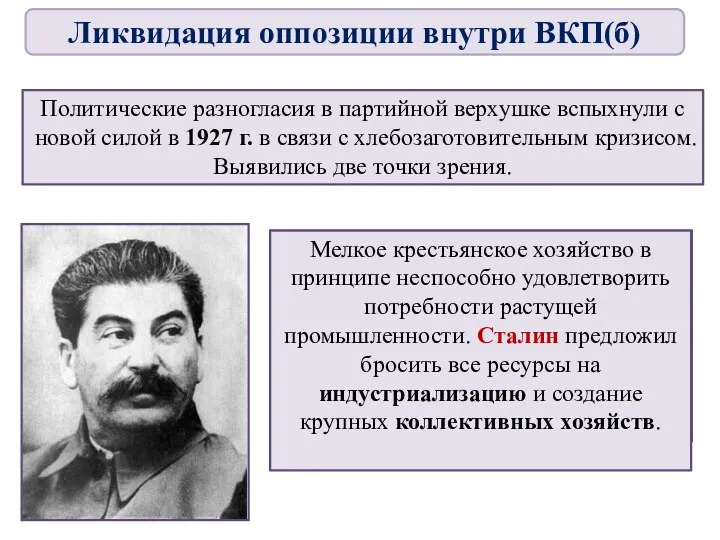 Ликвидация оппозиции внутри ВКП(б)

Политические разногласия в партийной верхушке вспыхнули с новой силой в 1927 г. в связи с хлебозаготовительным кризисом. Выявились две точки зрения.

Мелкое крестьянское хозяйство в принципе неспособно удовлетворить потребности растущей промышленности. Сталин предложил бросить все ресурсы на индустриализацию и создание крупных коллективных хозяйств.